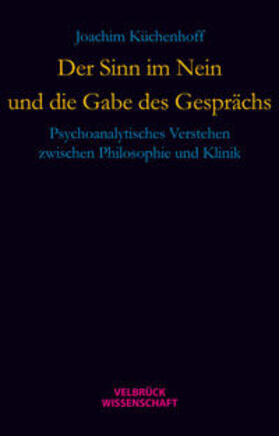 Joachim Küchenhoff

Der Sinn im Nein und die Gabe des Gesprächs

Psychoanalytisches Verstehen zwischen Philosophie und Klinik

VELBRÜCK WISSENSCHAFT